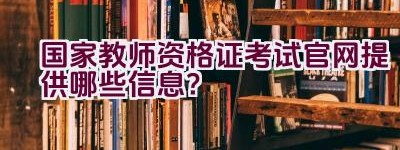 国家教师资格证考试官网提供哪些信息?